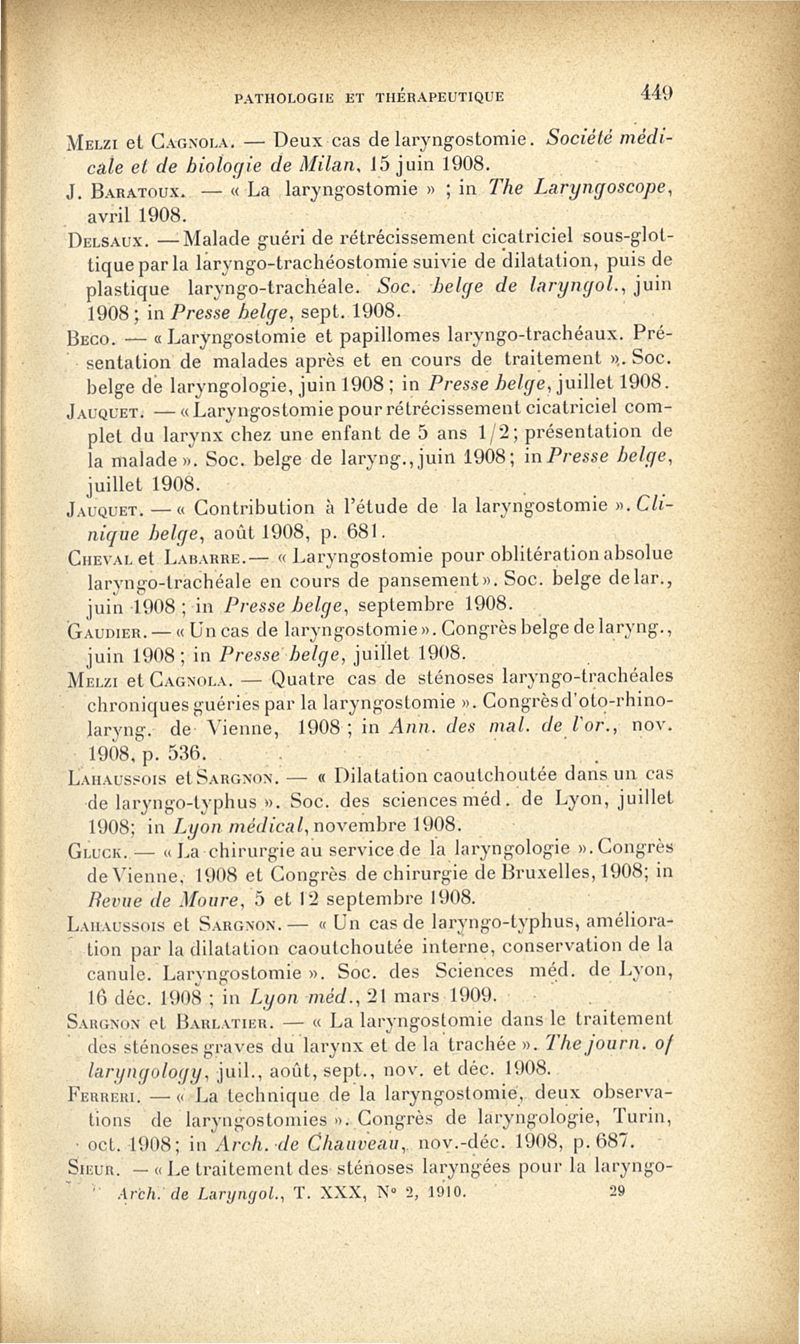 PATHOLOGIE ET THÉRAPEUTIQUE 449

Melzi et Cagnola. — Deux cas de laryngostomie. Société médicale et de biologie de Milan, 15 juin 1908.

J. Baratoux. — « La laryngostomie » ; in The Laryngoscope, avril 1908.

Delsaux. — Malade guéri de rétrécissement cicatriciel sous-glottique par la laryngo-trachéostomie suivie de dilatation, puis de plastique laryngo-trachéale. Soc. belge de laryngol., juin 1908 ; in Presse belge, sept. 1908.

Beco. — « Laryngostomie et papillomes laryngo-trachéaux. Présentation de malades après et en cours de traitement ». Soc. belge de laryngologie, juin 1908 ; in Presse belge, juillet 1908.

Jauquet. — « Laryngostomie pour rétrécissement cicatriciel complet du larynx chez une enfant de 5 ans 1/2 ; présentation de la malade ». Soc. belge de laryng., juin 1908 ; in Presse belge, juillet 1908.

Jauquet. — « Contribution à l'étude de la laryngostomie ». Clinique belge, août 1908, p. 681.

Cheval et Labarre. — « Laryngostomie pour oblitération absolue laryngo-trachéale en cours de pansement ». Soc. belge de lar., juin 1908 ; in Presse belge, septembre 1908.

Gaudier. — « Un cas de laryngostomie ». Congrès belge de laryng., juin 1908 ; in Presse belge, juillet 1908.

Melzi et Cagnola. — Quatre cas de sténoses laryngo-trachéales chroniques guéries par la laryngostomie ». Congrès d'oto-rhino-laryng. de Vienne, 1908 ; in Ann. des mal. de l'or., nov. 1908, p. 536.

Lahaussois et Sargnon. — « Dilatation caoutchoutée dans un cas de laryngo-typhus ». Soc. des sciences méd. de Lyon, juillet 1908; in Lyon médical, novembre 1908.

Gluck. — « La chirurgie au service de la laryngologie ». Congrès de Vienne, 1908 et Congrès de chirurgie de Bruxelles, 1908; in Revue de Moure, 5 et 12 septembre 1908.

Lahaussois et Sargnon. — « Un cas de laryngo-typhus, amélioration par la dilatation caoutchoutée interne, conservation de la canule. Laryngostomie ». Soc. des Sciences méd. de Lyon, 16 déc. 1908 ; in Lyon méd., 21 mars 1909.

Sargnon et Barlatier. — « La laryngostomie dans le traitement des sténoses graves du larynx et de la trachée ». The journ. of laryngology, juil., août, sept., nov. et déc. 1908.

Ferreri. — « La technique de la laryngostomie, deux observations de laryngostomies ». Congrès de laryngologie, Turin, oct. 1908; in Arch. de Chauveau, nov.-déc. 1908, p. 687.

Sieur. — « Le traitement des sténoses laryngées pour la laryngo-

Arch. de Laryngol., T. XXX, N° 2, 1910. 29